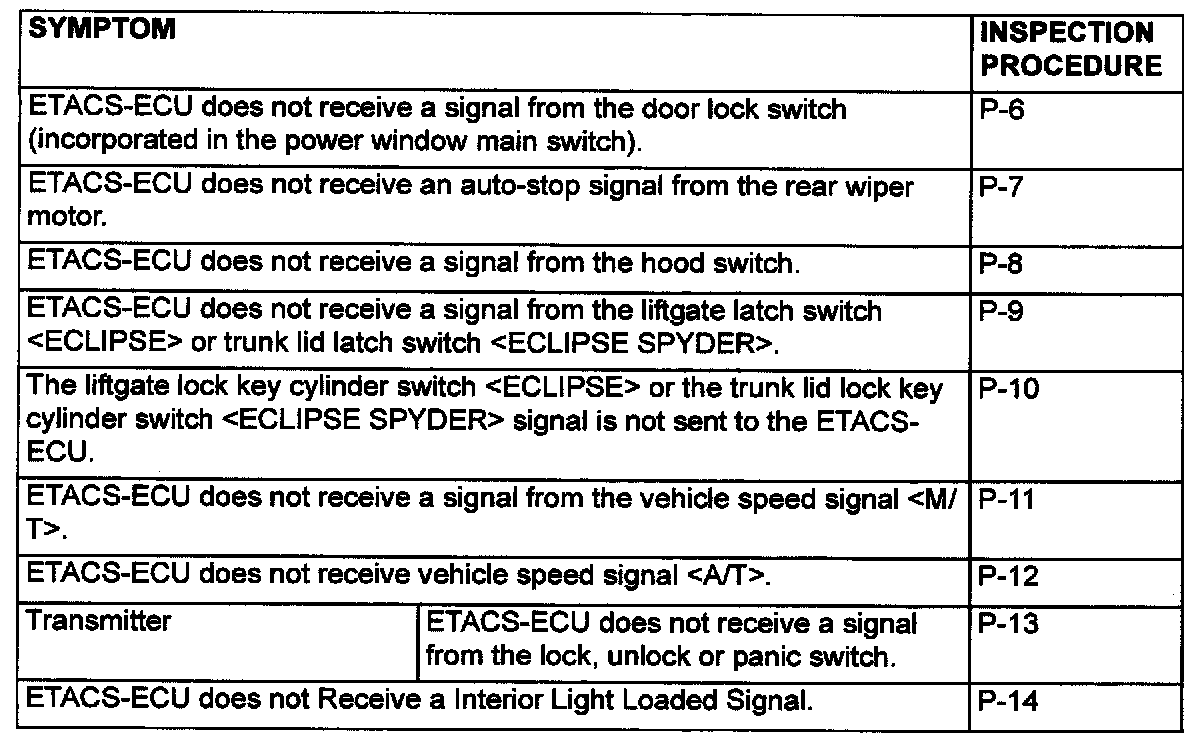 | SYMPTOM | | INSPECTION PROCEDURE |
|---|---|---|
| ETACS-ECU does not receive a signal from the door lock switch (incorporated in the power window main switch). | | P-6 |
| ETACS-ECU does not receive an auto-stop signal from the rear wiper motor. | | P-7 |
| ETACS-ECU does not receive a signal from the hood switch. | | P-8 |
| ETACS-ECU does not receive a signal from the liftgate latch switch <ECLIPSE> or trunk lid latch switch <ECLIPSE SPYDER>. | | P-9 |
| The liftgate lock key cylinder switch <ECLIPSE> or the trunk lid lock key cylinder switch <ECLIPSE SPYDER> signal is not sent to the ETACS-ECU. | | P-10 |
| ETACS-ECU does not receive a signal from the vehicle speed signal <M/T>. | | P-11 |
| ETACS-ECU does not receive vehicle speed signal <A/T>. | | P-12 |
| Transmitter | ETACS-ECU does not receive a signal from the lock, unlock or panic switch. | P-13 |
| ETACS-ECU does not Receive a Interior Light Loaded Signal. | | P-14 |